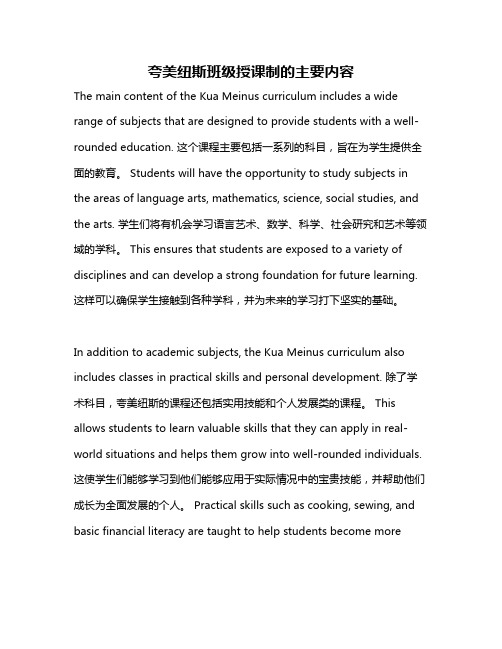 夸美纽斯班级授课制的主要内容

The main content of the Kua Meinus curriculum includes a wide range of subjects that are designed to provide students with a well-rounded education. 这个课程主要包括一系列的科目，旨在为学生提供全面的教育。 Students will have the opportunity to study subjects in the areas of language arts, mathematics, science, social studies, and the arts. 学生们将有机会学习语言艺术、数学、科学、社会研究和艺术等领域的学科。 This ensures that students are exposed to a variety of disciplines and can develop a strong foundation for future learning. 这样可以确保学生接触到各种学科，并为未来的学习打下坚实的基础。

In addition to academic subjects, the Kua Meinus curriculum also includes classes in practical skills and personal development. 除了学术科目，夸美纽斯的课程还包括实用技能和个人发展类的课程。 This allows students to learn valuable skills that they can apply in real-world situations and helps them grow into well-rounded individuals. 这使学生们能够学习到他们能够应用于实际情况中的宝贵技能，并帮助他们成长为全面发展的个人。 Practical skills such as cooking, sewing, and basic financial literacy are taught to help students become more